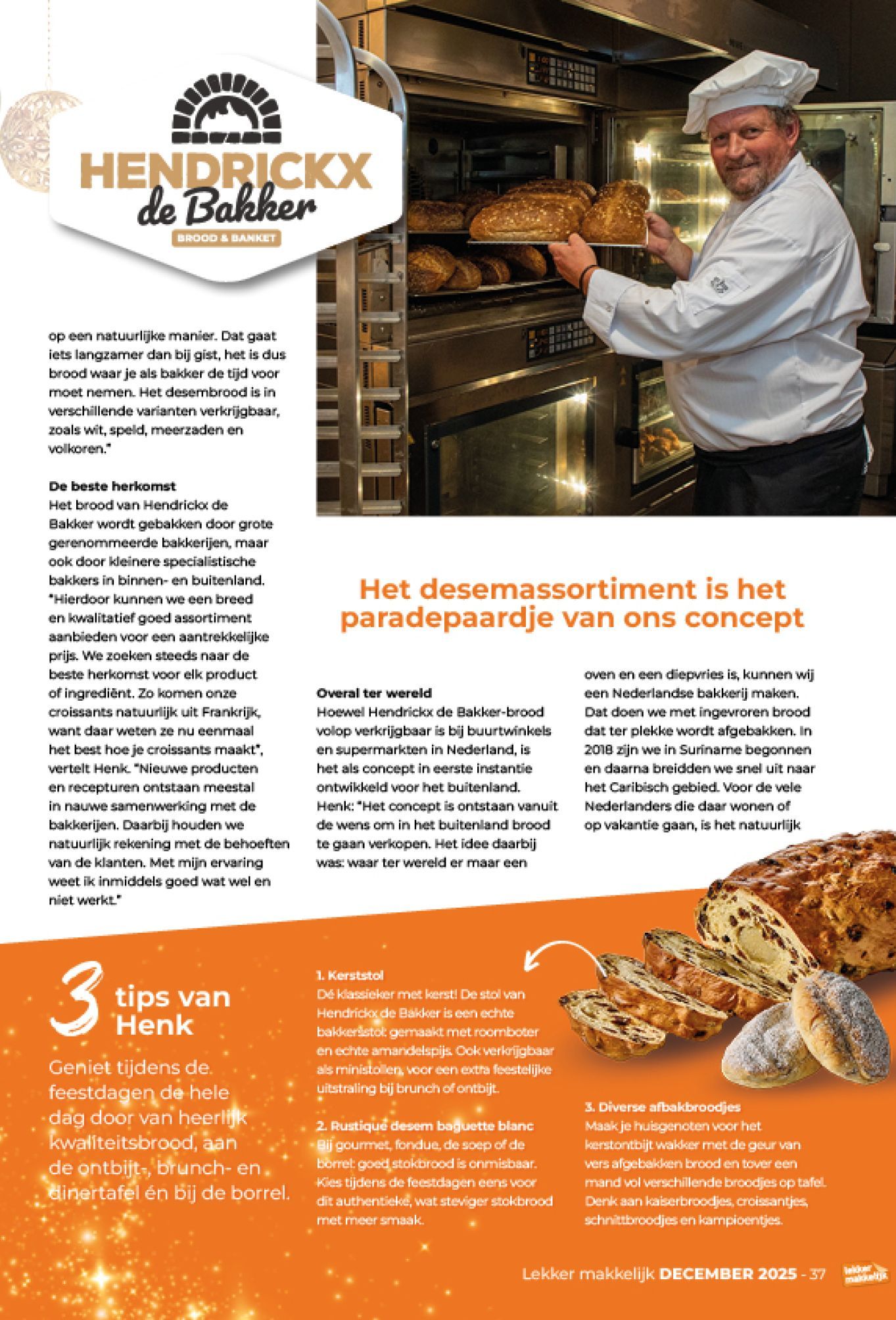 HENDRICKX
de Bakker
BROOD & BANKET

op een natuurlijke manier. Dat gaat iets langzamer dan bij gist, het is dus brood waar je als bakker de tijd voor moet nemen. Het desembrood is in verschillende varianten verkrijgbaar, zoals wit, speld, meerzaden en volkoren."

De beste herkomst
Het brood van Hendrickx de Bakker wordt gebakken door grote gerenommeerde bakkerijen, maar ook door kleinere specialistische bakkers in binnen- en buitenland. "Hierdoor kunnen we een breed en kwalitatief goed assortiment aanbieden voor een aantrekkelijke prijs. We zoeken steeds naar de beste herkomst voor elk product of ingrediënt. Zo komen onze croissants natuurlijk uit Frankrijk, want daar weten ze nu eenmaal het best hoe je croissants maakt", vertelt Henk. "Nieuwe producten en recepturen ontstaan meestal in nauwe samenwerking met de bakkerijen. Daarbij houden we natuurlijk rekening met de behoeften van de klanten. Met mijn ervaring weet ik inmiddels goed wat wel en niet werkt."

Het desemassortiment is het paradepaardje van ons concept

Overal ter wereld
Hoewel Hendrickx de Bakker-brood volop verkrijgbaar is bij buurtwinkels en supermarkten in Nederland, is het als concept in eerste instantie ontwikkeld voor het buitenland. Henk: "Het concept is ontstaan vanuit de wens om in het buitenland brood te gaan verkopen. Het idee daarbij was: waar ter wereld er maar een oven en een diepvries is, kunnen wij een Nederlandse bakkerij maken. Dat doen we met ingevroren brood dat ter plekke wordt afgebakken. In 2018 zijn we in Suriname begonnen en daarna breidden we snel uit naar het Caribisch gebied. Voor de vele Nederlanders die daar wonen of op vakantie gaan, is het natuurlijk

3 tips van Henk
Geniet tijdens de feestdagen de hele dag door van heerlijk kwaliteitsbrood, aan de ontbijt-, brunch- en dinertafel én bij de borrel.

1. Kerststol
Dé klassieker met kerst! De stol van Hendrickx de Bakker is een echte bakkersstol: gemaakt met roomboter en echte amandelspijs. Ook verkrijgbaar als ministollen, voor een extra feestelijke uitstraling bij brunch of ontbijt.

2. Rustique desem baguette blanc
Bij gourmet, fondue, de soep of de borrel: goed stokbrood is onmisbaar. Kies tijdens de feestdagen eens voor dit authentieke, wat steviger stokbrood met meer smaak.

3. Diverse afbakbroodjes
Maak je huisgenoten voor het kerstontbijt wakker met de geur van vers afgebakken brood en tover een mand vol verschillende broodjes op tafel. Denk aan kaiserbroodjes, croissantjes, schnittbroodjes en kampioentjes.

Lekker makkelijk DECEMBER 2025 - 37
lekker makkelijk